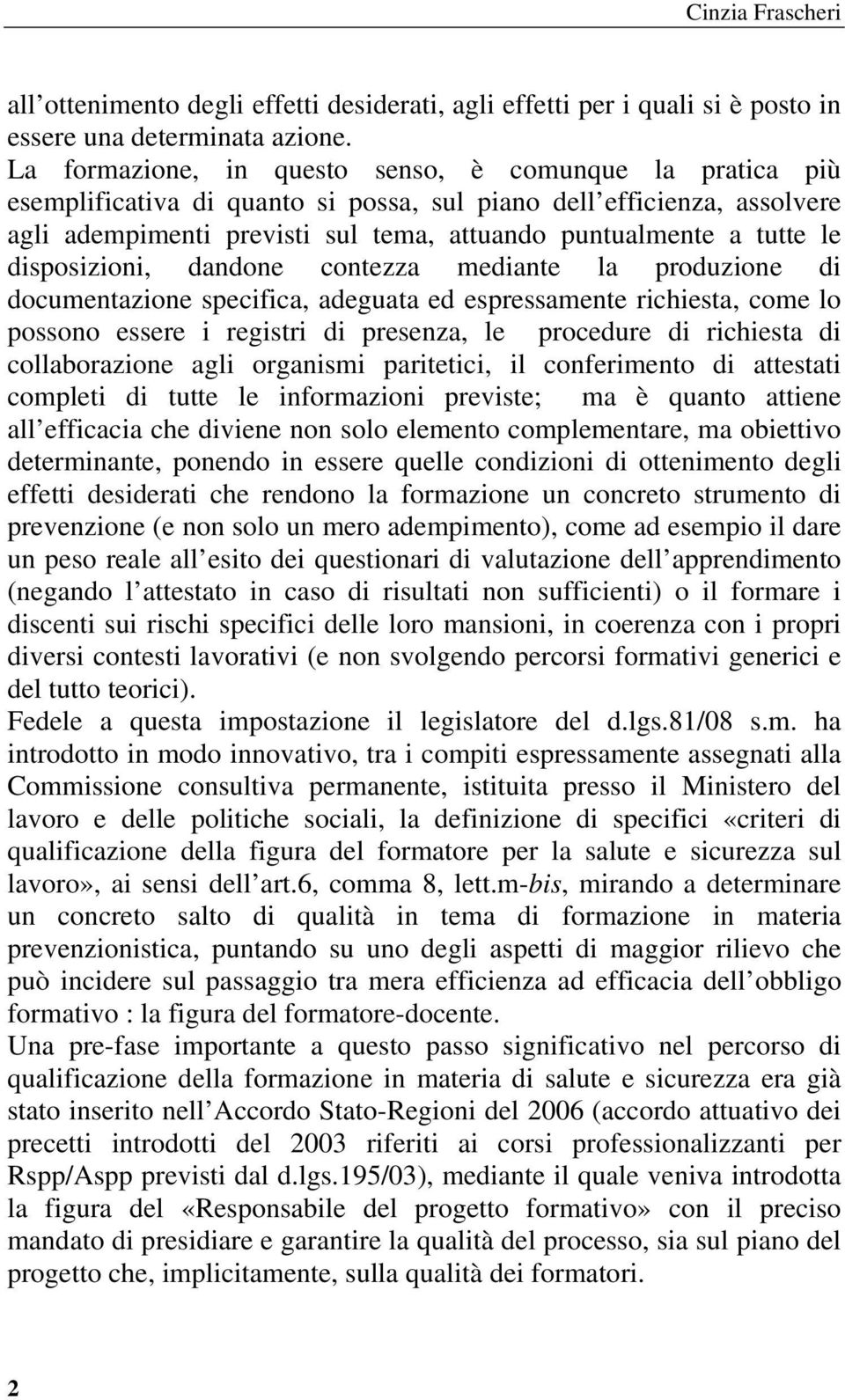 Cinzia Frascheri

all ottenimento degli effetti desiderati, agli effetti per i quali si è posto in essere una determinata azione.
La formazione, in questo senso, è comunque la pratica più esemplificativa di quanto si possa, sul piano dell efficienza, assolvere agli adempimenti previsti sul tema, attuando puntualmente a tutte le disposizioni, dandone contezza mediante la produzione di documentazione specifica, adeguata ed espressamente richiesta, come lo possono essere i registri di presenza, le procedure di richiesta di collaborazione agli organismi paritetici, il conferimento di attestati completi di tutte le informazioni previste; ma è quanto attiene all efficacia che diviene non solo elemento complementare, ma obiettivo determinante, ponendo in essere quelle condizioni di ottenimento degli effetti desiderati che rendono la formazione un concreto strumento di prevenzione (e non solo un mero adempimento), come ad esempio il dare un peso reale all esito dei questionari di valutazione dell apprendimento (negando l attestato in caso di risultati non sufficienti) o il formare i discenti sui rischi specifici delle loro mansioni, in coerenza con i propri diversi contesti lavorativi (e non svolgendo percorsi formativi generici e del tutto teorici).
Fedele a questa impostazione il legislatore del d.lgs.81/08 s.m. ha introdotto in modo innovativo, tra i compiti espressamente assegnati alla Commissione consultiva permanente, istituita presso il Ministero del lavoro e delle politiche sociali, la definizione di specifici «criteri di qualificazione della figura del formatore per la salute e sicurezza sul lavoro», ai sensi dell art.6, comma 8, lett.m-bis, mirando a determinare un concreto salto di qualità in tema di formazione in materia prevenzionistica, puntando su uno degli aspetti di maggior rilievo che può incidere sul passaggio tra mera efficienza ad efficacia dell obbligo formativo : la figura del formatore-docente.
Una pre-fase importante a questo passo significativo nel percorso di qualificazione della formazione in materia di salute e sicurezza era già stato inserito nell Accordo Stato-Regioni del 2006 (accordo attuativo dei precetti introdotti del 2003 riferiti ai corsi professionalizzanti per Rspp/Aspp previsti dal d.lgs.195/03), mediante il quale veniva introdotta la figura del «Responsabile del progetto formativo» con il preciso mandato di presidiare e garantire la qualità del processo, sia sul piano del progetto che, implicitamente, sulla qualità dei formatori.

2